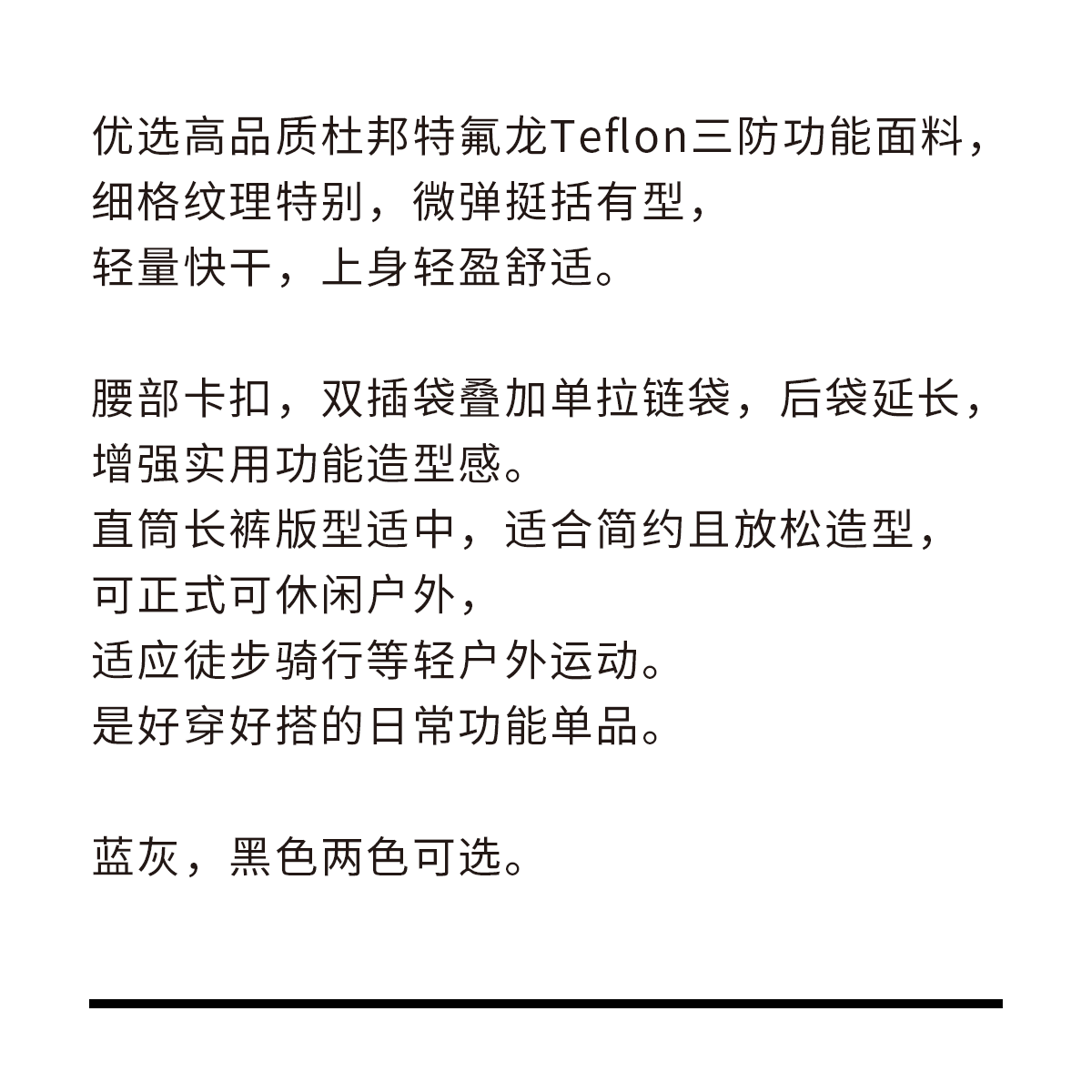 优选高品质杜邦特氟龙Teflon三防功能面料，
细格纹理特别，微弹挺括有型，
轻量快干，上身轻盈舒适。

腰部卡扣，双插袋叠加单拉链袋，后袋延长，
增强实用功能造型感。
直筒长裤版型适中，适合简约且放松造型，
可正式可休闲户外，
适应徒步骑行等轻户外运动。
是好穿好搭的日常功能单品。

蓝灰，黑色两色可选。